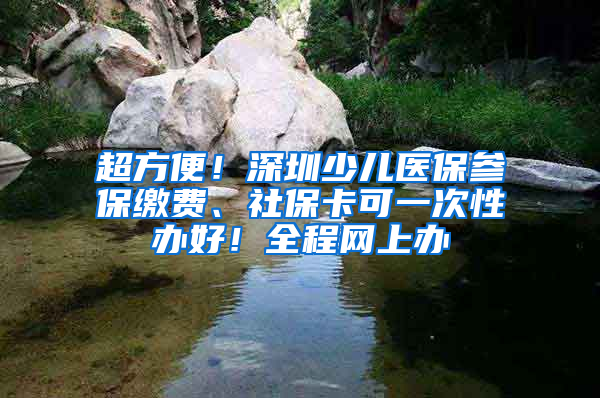 超方便！深圳少儿医保参保缴费、社保卡可一次性办好！全程网上办